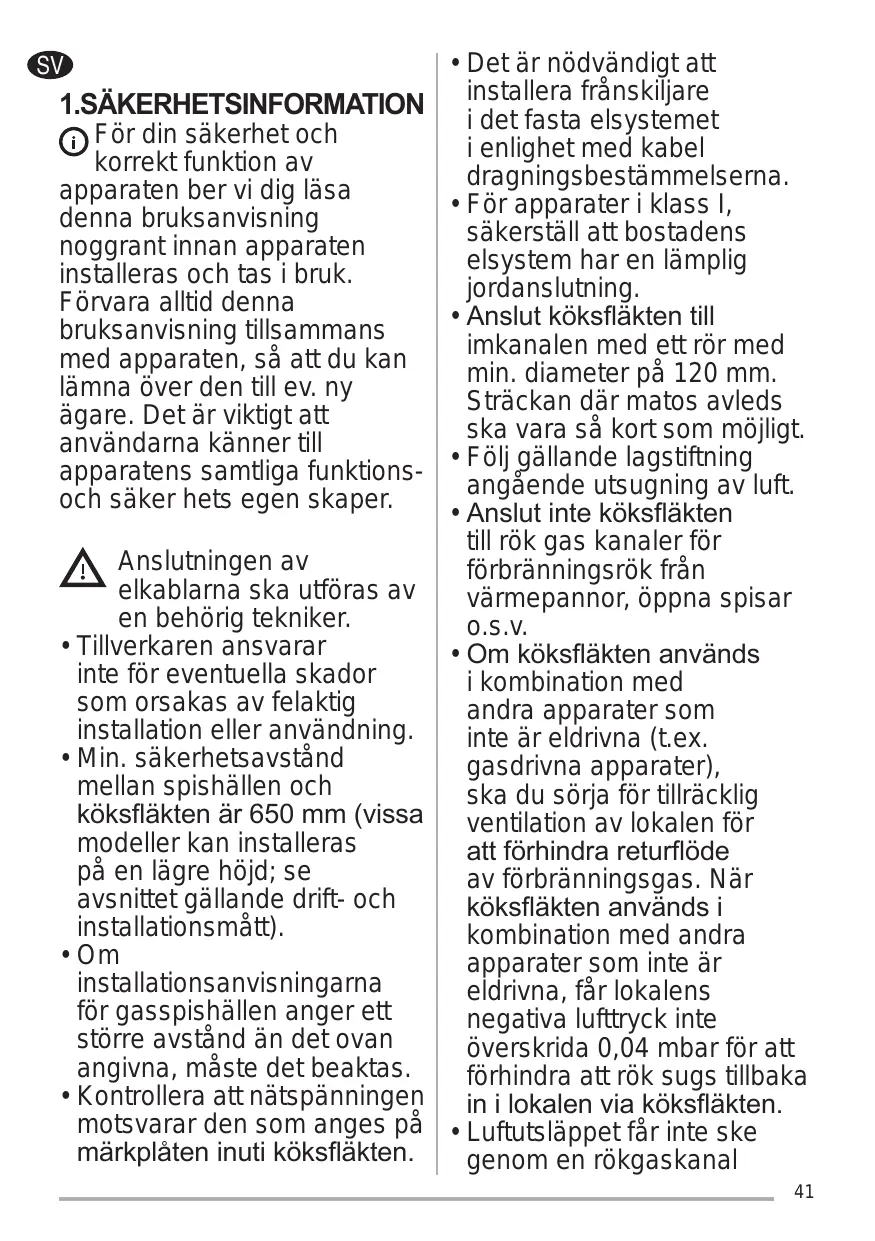 SV

1.SÄKERHETSINFORMATION

För din säkerhet och korrekt funktion av apparaten ber vi dig läsa denna bruksanvisning noggrant innan apparaten installeras och tas i bruk. Förvara alltid denna bruksanvisning tillsammans med apparaten, så att du kan lämna över den till ev. ny ägare. Det är viktigt att användarna känner till apparatens samtliga funktions- och säker hets egen skaper.

Anslutningen av elkablarna ska utföras av en behörig tekniker.

• Tillverkaren ansvarar inte för eventuella skador som orsakas av felaktig installation eller användning.
• Min. säkerhetsavstånd mellan spishällen och köksfläkten är 650 mm (vissa modeller kan installeras på en lägre höjd; se avsnittet gällande drift- och installationsmått).
• Om installationsanvisningarna för gasspishällen anger ett större avstånd än det ovan angivna, måste det beaktas.
• Kontrollera att nätspänningen motsvarar den som anges på märkplåten inuti köksfläkten.
• Det är nödvändigt att installera frånskiljare i det fasta elsystemet i enlighet med kabel dragningsbestämmelserna.
• För apparater i klass I, säkerställ att bostadens elsystem har en lämplig jordanslutning.
• Anslut köksfläkten till imkanalen med ett rör med min. diameter på 120 mm. Sträckan där matos avleds ska vara så kort som möjligt.
• Följ gällande lagstiftning angående utsugning av luft.
• Anslut inte köksfläkten till rök gas kanaler för förbränningsrök från värmepannor, öppna spisar o.s.v.
• Om köksfläkten används i kombination med andra apparater som inte är eldrivna (t.ex. gasdrivna apparater), ska du sörja för tillräcklig ventilation av lokalen för att förhindra returflöde av förbränningsgas. När köksfläkten används i kombination med andra apparater som inte är eldrivna, får lokalens negativa lufttryck inte överskrida 0,04 mbar för att förhindra att rök sugs tillbaka in i lokalen via köksfläkten.
• Luftutsläppet får inte ske genom en rökgaskanal

41